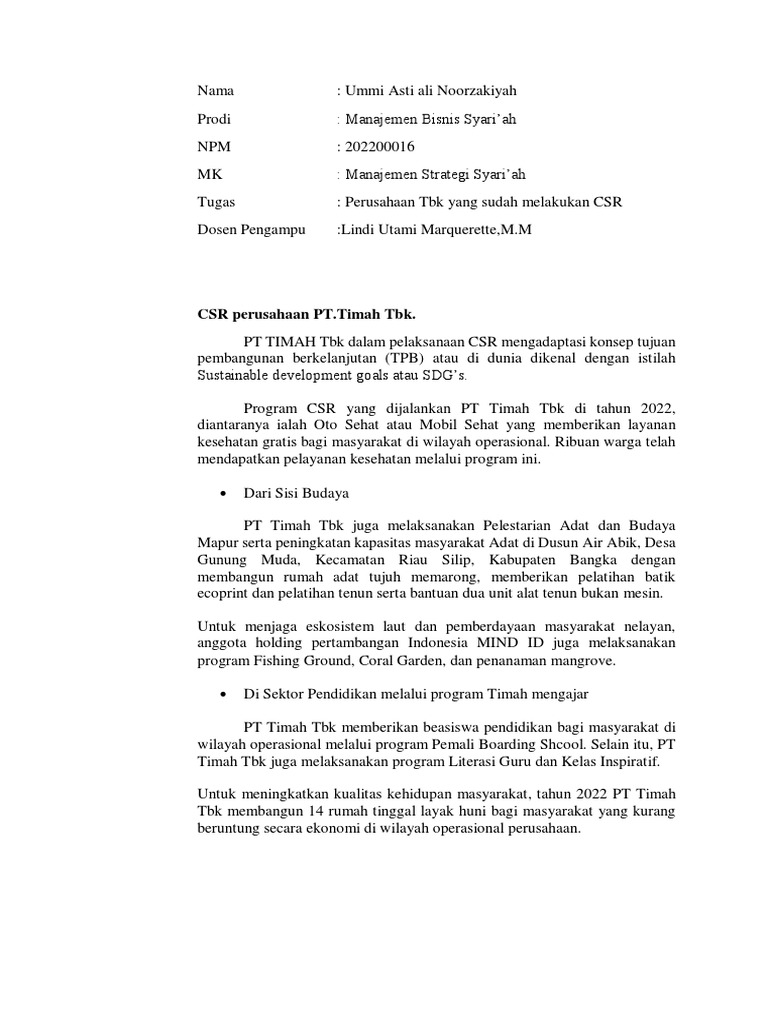 Nama : Ummi Asti ali Noorzakiyah

Prodi : Manajemen Bisnis Syari'ah

NPM : 202200016

MK : Manajemen Strategi Syari'ah

Tugas : Perusahaan Tbk yang sudah melakukan CSR

Dosen Pengampu :Lindi Utami Marquerette,M.M

CSR perusahaan PT.Timah Tbk.

PT TIMAH Tbk dalam pelaksanaan CSR mengadaptasi konsep tujuan pembangunan berkelanjutan (TPB) atau di dunia dikenal dengan istilah Sustainable development goals atau SDG's.

Program CSR yang dijalankan PT Timah Tbk di tahun 2022, diantaranya ialah Oto Sehat atau Mobil Sehat yang memberikan layanan kesehatan gratis bagi masyarakat di wilayah operasional. Ribuan warga telah mendapatkan pelayanan kesehatan melalui program ini.

• Dari Sisi Budaya

PT Timah Tbk juga melaksanakan Pelestarian Adat dan Budaya Mapur serta peningkatan kapasitas masyarakat Adat di Dusun Air Abik, Desa Gunung Muda, Kecamatan Riau Silip, Kabupaten Bangka dengan membangun rumah adat tujuh memarong, memberikan pelatihan batik ecoprint dan pelatihan tenun serta bantuan dua unit alat tenun bukan mesin.

Untuk menjaga eskosistem laut dan pemberdayaan masyarakat nelayan, anggota holding pertambangan Indonesia MIND ID juga melaksanakan program Fishing Ground, Coral Garden, dan penanaman mangrove.

• Di Sektor Pendidikan melalui program Timah mengajar

PT Timah Tbk memberikan beasiswa pendidikan bagi masyarakat di wilayah operasional melalui program Pemali Boarding Shcool. Selain itu, PT Timah Tbk juga melaksanakan program Literasi Guru dan Kelas Inspiratif.

Untuk meningkatkan kualitas kehidupan masyarakat, tahun 2022 PT Timah Tbk membangun 14 rumah tinggal layak huni bagi masyarakat yang kurang beruntung secara ekonomi di wilayah operasional perusahaan.